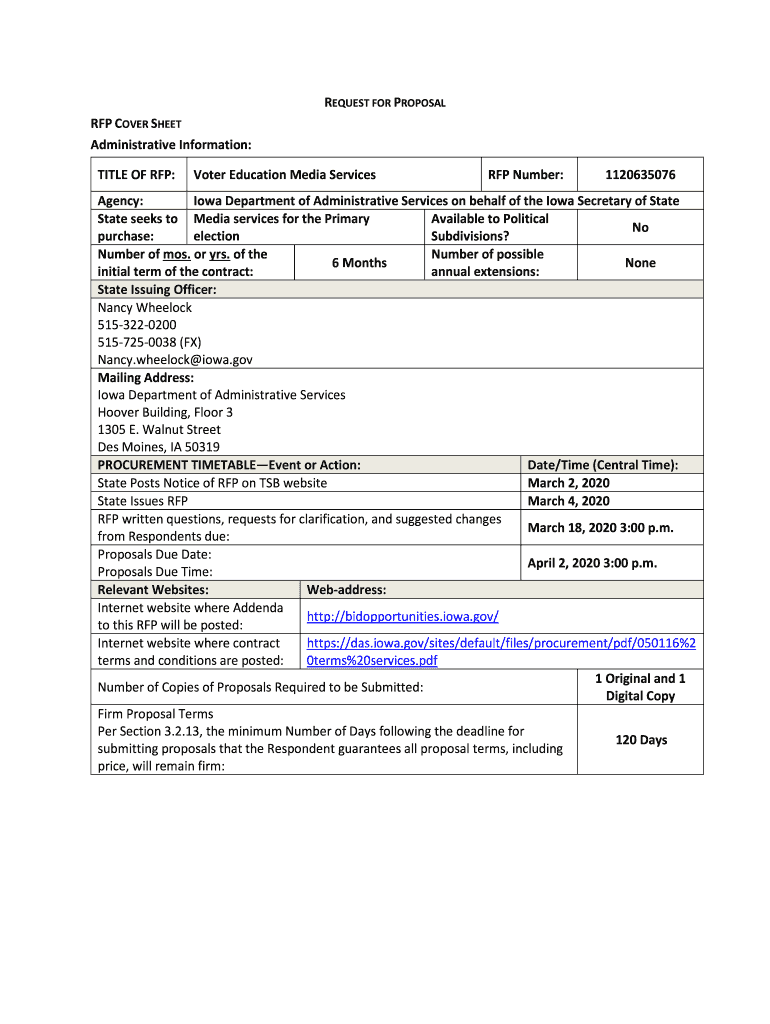 REQUEST FOR PROPOSAL

RFP COVER SHEET

Administrative Information:

| TITLE OF RFP: | Voter Education Media Services | RFP Number: | 1120635076 |
|---|---|---|---|
| Agency: | Iowa Department of Administrative Services on behalf of the Iowa Secretary of State | | |
| State seeks to purchase: | Media services for the Primary election | Available to Political Subdivisions? | No |
| Number of mos. or yrs. of the initial term of the contract: | 6 Months | Number of possible annual extensions: | None |

State Issuing Officer:
Nancy Wheelock
515-322-0200
515-725-0038 (FX)
Nancy.wheelock@iowa.gov

Mailing Address:
Iowa Department of Administrative Services
Hoover Building, Floor 3
1305 E. Walnut Street
Des Moines, IA 50319

| PROCUREMENT TIMETABLE—Event or Action: | Date/Time (Central Time): |
|---|---|
| State Posts Notice of RFP on TSB website | March 2, 2020 |
| State Issues RFP | March 4, 2020 |
| RFP written questions, requests for clarification, and suggested changes from Respondents due: | March 18, 2020 3:00 p.m. |
| Proposals Due Date: Proposals Due Time: | April 2, 2020 3:00 p.m. |

| Relevant Websites: | Web-address: |
|---|---|
| Internet website where Addenda to this RFP will be posted: | http://bidopportunities.iowa.gov/ |
| Internet website where contract terms and conditions are posted: | https://das.iowa.gov/sites/default/files/procurement/pdf/050116%20terms%20services.pdf |

| Number of Copies of Proposals Required to be Submitted: | 1 Original and 1 Digital Copy |
|---|---|
| Firm Proposal Terms Per Section 3.2.13, the minimum Number of Days following the deadline for submitting proposals that the Respondent guarantees all proposal terms, including price, will remain firm: | 120 Days |